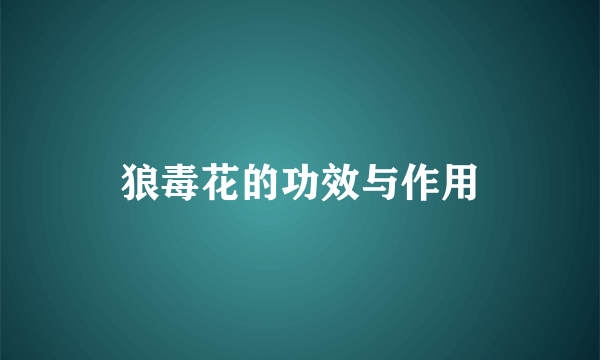 狼毒花的功效与作用